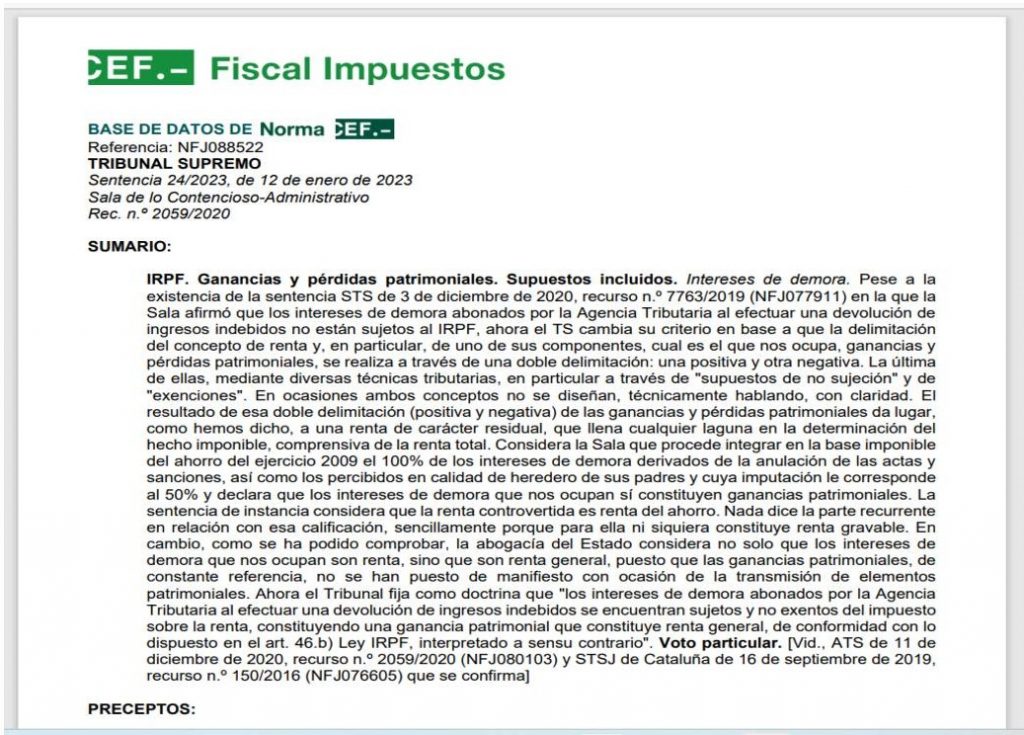 CEF.– Fiscal Impuestos

BASE DE DATOS DE Norma CEF.–
Referencia: NFJ088522
TRIBUNAL SUPREMO
Sentencia 24/2023, de 12 de enero de 2023
Sala de lo Contencioso-Administrativo
Rec. n.º 2059/2020

SUMARIO:

IRPF. Ganancias y pérdidas patrimoniales. Supuestos incluidos. Intereses de demora. Pese a la existencia de la sentencia STS de 3 de diciembre de 2020, recurso n.º 7763/2019 (NFJ077911) en la que la Sala afirmó que los intereses de demora abonados por la Agencia Tributaria al efectuar una devolución de ingresos indebidos no están sujetos al IRPF, ahora el TS cambia su criterio en base a que la delimitación del concepto de renta y, en particular, de uno de sus componentes, cual es el que nos ocupa, ganancias y pérdidas patrimoniales, se realiza a través de una doble delimitación: una positiva y otra negativa. La última de ellas, mediante diversas técnicas tributarias, en particular a través de "supuestos de no sujeción" y de "exenciones". En ocasiones ambos conceptos no se diseñan, técnicamente hablando, con claridad. El resultado de esa doble delimitación (positiva y negativa) de las ganancias y pérdidas patrimoniales da lugar, como hemos dicho, a una renta de carácter residual, que llena cualquier laguna en la determinación del hecho imponible, comprensiva de la renta total. Considera la Sala que procede integrar en la base imponible del ahorro del ejercicio 2009 el 100% de los intereses de demora derivados de la anulación de las actas y sanciones, así como los percibidos en calidad de heredero de sus padres y cuya imputación le corresponde al 50% y declara que los intereses de demora que nos ocupan sí constituyen ganancias patrimoniales. La sentencia de instancia considera que la renta controvertida es renta del ahorro. Nada dice la parte recurrente en relación con esa calificación, sencillamente porque para ella ni siquiera constituye renta gravable. En cambio, como se ha podido comprobar, la abogacía del Estado considera no solo que los intereses de demora que nos ocupan son renta, sino que son renta general, puesto que las ganancias patrimoniales, de constante referencia, no se han puesto de manifiesto con ocasión de la transmisión de elementos patrimoniales. Ahora el Tribunal fija como doctrina que "los intereses de demora abonados por la Agencia Tributaria al efectuar una devolución de ingresos indebidos se encuentran sujetos y no exentos del impuesto sobre la renta, constituyendo una ganancia patrimonial que constituye renta general, de conformidad con lo dispuesto en el art. 46.b) Ley IRPF, interpretado a sensu contrario". Voto particular. [Vid., ATS de 11 de diciembre de 2020, recurso n.º 2059/2020 (NFJ080103) y STSJ de Cataluña de 16 de septiembre de 2019, recurso n.º 150/2016 (NFJ076605) que se confirma]

PRECEPTOS: